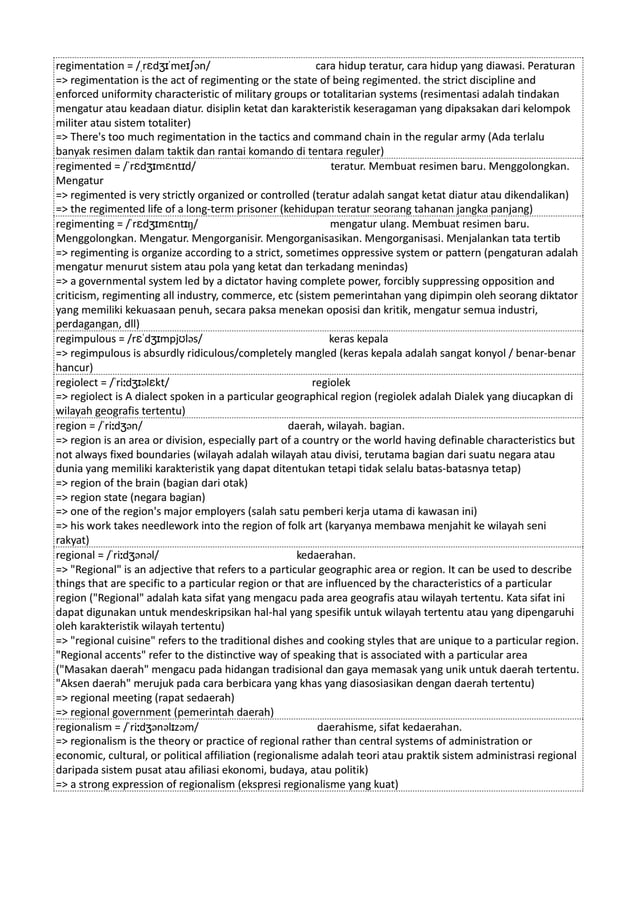 regimentation = /ˌrɛdʒɪˈmeɪʃən/ cara hidup teratur, cara hidup yang diawasi. Peraturan
=> regimentation is the act of regimenting or the state of being regimented. the strict discipline and enforced uniformity characteristic of military groups or totalitarian systems (resimentasi adalah tindakan mengatur atau keadaan diatur. disiplin ketat dan karakteristik keseragaman yang dipaksakan dari kelompok militer atau sistem totaliter)
=> There's too much regimentation in the tactics and command chain in the regular army (Ada terlalu banyak resimen dalam taktik dan rantai komando di tentara reguler)

regimented = /ˈrɛdʒɪmɛntɪd/ teratur. Membuat resimen baru. Menggolongkan. Mengatur
=> regimented is very strictly organized or controlled (teratur adalah sangat ketat diatur atau dikendalikan)
=> the regimented life of a long-term prisoner (kehidupan teratur seorang tahanan jangka panjang)

regimenting = /ˈrɛdʒɪmɛntɪŋ/ mengatur ulang. Membuat resimen baru. Menggolongkan. Mengatur. Mengorganisir. Mengorganisasikan. Mengorganisasi. Menjalankan tata tertib
=> regimenting is organize according to a strict, sometimes oppressive system or pattern (pengaturan adalah mengatur menurut sistem atau pola yang ketat dan terkadang menindas)
=> a governmental system led by a dictator having complete power, forcibly suppressing opposition and criticism, regimenting all industry, commerce, etc (sistem pemerintahan yang dipimpin oleh seorang diktator yang memiliki kekuasaan penuh, secara paksa menekan oposisi dan kritik, mengatur semua industri, perdagangan, dll)

regimpulous = /rɛˈdʒɪmpjʊləs/ keras kepala
=> regimpulous is absurdly ridiculous/completely mangled (keras kepala adalah sangat konyol / benar-benar hancur)

regiolect = /ˈriːdʒɪəlɛkt/ regiolek
=> regiolect is A dialect spoken in a particular geographical region (regiolek adalah Dialek yang diucapkan di wilayah geografis tertentu)

region = /ˈriːdʒən/ daerah, wilayah. bagian.
=> region is an area or division, especially part of a country or the world having definable characteristics but not always fixed boundaries (wilayah adalah wilayah atau divisi, terutama bagian dari suatu negara atau dunia yang memiliki karakteristik yang dapat ditentukan tetapi tidak selalu batas-batasnya tetap)
=> region of the brain (bagian dari otak)
=> region state (negara bagian)
=> one of the region's major employers (salah satu pemberi kerja utama di kawasan ini)
=> his work takes needlework into the region of folk art (karyanya membawa menjahit ke wilayah seni rakyat)

regional = /ˈriːdʒənəl/ kedaerahan.
=> "Regional" is an adjective that refers to a particular geographic area or region. It can be used to describe things that are specific to a particular region or that are influenced by the characteristics of a particular region ("Regional" adalah kata sifat yang mengacu pada area geografis atau wilayah tertentu. Kata sifat ini dapat digunakan untuk mendeskripsikan hal-hal yang spesifik untuk wilayah tertentu atau yang dipengaruhi oleh karakteristik wilayah tertentu)
=> "regional cuisine" refers to the traditional dishes and cooking styles that are unique to a particular region. "Regional accents" refer to the distinctive way of speaking that is associated with a particular area ("Masakan daerah" mengacu pada hidangan tradisional dan gaya memasak yang unik untuk daerah tertentu. "Aksen daerah" merujuk pada cara berbicara yang khas yang diasosiasikan dengan daerah tertentu)
=> regional meeting (rapat sedaerah)
=> regional government (pemerintah daerah)

regionalism = /ˈriːdʒənəlɪzəm/ daerahisme, sifat kedaerahan.
=> regionalism is the theory or practice of regional rather than central systems of administration or economic, cultural, or political affiliation (regionalisme adalah teori atau praktik sistem administrasi regional daripada sistem pusat atau afiliasi ekonomi, budaya, atau politik)
=> a strong expression of regionalism (ekspresi regionalisme yang kuat)